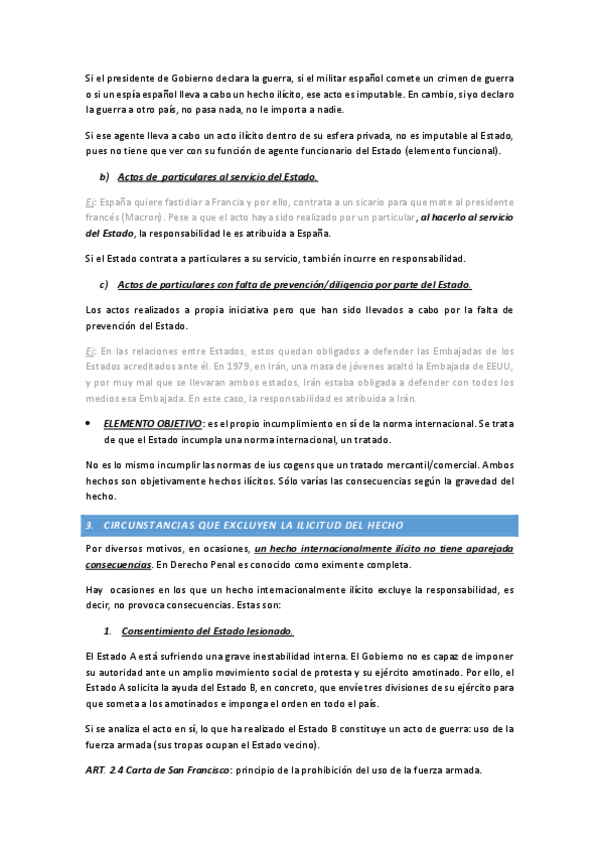 Si el presidente de Gobierno declara la guerra, si el militar español comete un crimen de guerra o si un espía español lleva a cabo un hecho ilícito, ese acto es imputable. En cambio, si yo declaro la guerra a otro país, no pasa nada, no le importa a nadie.

Si ese agente lleva a cabo un acto ilícito dentro de su esfera privada, no es imputable al Estado, pues no tiene que ver con su función de agente funcionario del Estado (elemento funcional).

b) Actos de particulares al servicio del Estado.

Ej: España quiere fastidiar a Francia y por ello, contrata a un sicario para que mate al presidente francés (Macron). Pese a que el acto haya sido realizado por un particular, al hacerlo al servicio del Estado, la responsabilidad le es atribuida a España.

Si el Estado contrata a particulares a su servicio, también incurre en responsabilidad.

c) Actos de particulares con falta de prevención/diligencia por parte del Estado.

Los actos realizados a propia iniciativa pero que han sido llevados a cabo por la falta de prevención del Estado.

Ej: En las relaciones entre Estados, estos quedan obligados a defender las Embajadas de los Estados acreditados ante él. En 1979, en Irán, una masa de jóvenes asaltó la Embajada de EEUU, y por muy mal que se llevaran ambos estados, Irán estaba obligada a defender con todos los medios esa Embajada. En este caso, la responsabilidad es atribuida a Irán.

• ELEMENTO OBJETIVO: es el propio incumplimiento en sí de la norma internacional. Se trata de que el Estado incumpla una norma internacional, un tratado.

No es lo mismo incumplir las normas de ius cogens que un tratado mercantil/comercial. Ambos hechos son objetivamente hechos ilícitos. Sólo varías las consecuencias según la gravedad del hecho.

3. CIRCUNSTANCIAS QUE EXCLUYEN LA ILICITUD DEL HECHO

Por diversos motivos, en ocasiones, un hecho internacionalmente ilícito no tiene aparejada consecuencias. En Derecho Penal es conocido como eximente completa.

Hay ocasiones en los que un hecho internacionalmente ilícito excluye la responsabilidad, es decir, no provoca consecuencias. Estas son:

1. Consentimiento del Estado lesionado.

El Estado A está sufriendo una grave inestabilidad interna. El Gobierno no es capaz de imponer su autoridad ante un amplio movimiento social de protesta y su ejército amotinado. Por ello, el Estado A solicita la ayuda del Estado B, en concreto, que envíe tres divisiones de su ejército para que someta a los amotinados e imponga el orden en todo el país.

Si se analiza el acto en sí, lo que ha realizado el Estado B constituye un acto de guerra: uso de la fuerza armada (sus tropas ocupan el Estado vecino).

ART. 2.4 Carta de San Francisco: principio de la prohibición del uso de la fuerza armada.